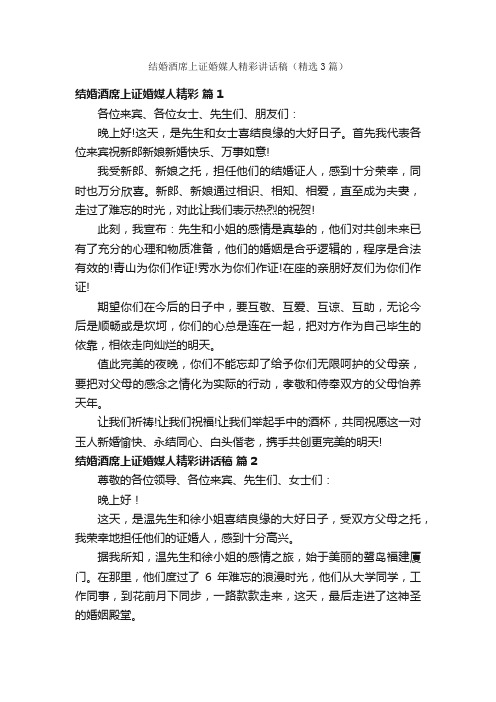 结婚酒席上证婚媒人精彩讲话稿（精选3篇）

结婚酒席上证婚媒人精彩 篇1

各位来宾、各位女士、先生们、朋友们：

晚上好!这天，是先生和女士喜结良缘的大好日子。首先我代表各位来宾祝新郎新娘新婚快乐、万事如意!

我受新郎、新娘之托，担任他们的结婚证人，感到十分荣幸，同时也万分欣喜。新郎、新娘通过相识、相知、相爱，直至成为夫妻，走过了难忘的时光，对此让我们表示热烈的祝贺!

此刻，我宣布：先生和小姐的感情是真挚的，他们对共创未来已有了充分的心理和物质准备，他们的婚姻是合乎逻辑的，程序是合法有效的!青山为你们作证!秀水为你们作证!在座的亲朋好友们为你们作证!

期望你们在今后的日子中，要互敬、互爱、互谅、互助，无论今后是顺畅或是坎坷，你们的心总是连在一起，把对方作为自己毕生的依靠，相依走向灿烂的明天。

值此完美的夜晚，你们不能忘却了给予你们无限呵护的父母亲，要把对父母的感念之情化为实际的行动，孝敬和侍奉双方的父母怡养天年。

让我们祈祷!让我们祝福!让我们举起手中的酒杯，共同祝愿这一对玉人新婚愉快、永结同心、白头偕老，携手共创更完美的明天!

结婚酒席上证婚媒人精彩讲话稿 篇2

尊敬的各位领导、各位来宾、先生们、女士们：

晚上好！

这天，是温先生和徐小姐喜结良缘的大好日子，受双方父母之托，我荣幸地担任他们的证婚人，感到十分高兴。

据我所知，温先生和徐小姐的感情之旅，始于美丽的鹭岛福建厦门。在那里，他们度过了 6 年难忘的浪漫时光，他们从大学同学，工作同事，到花前月下同步，一路款款走来，这天，最后走进了这神圣的婚姻殿堂。